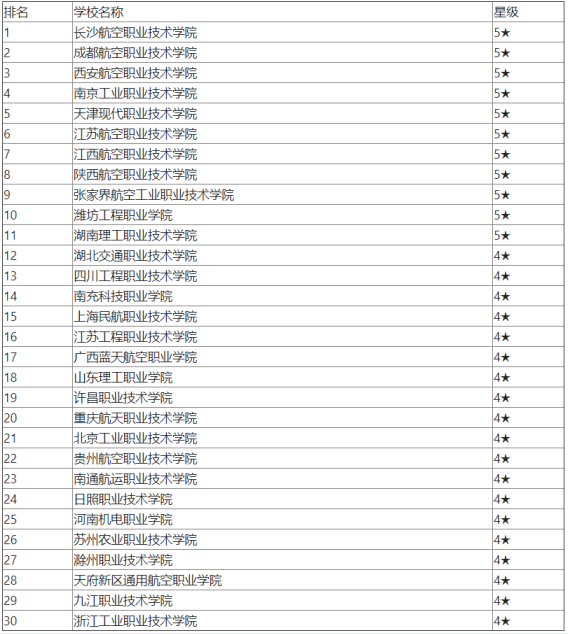 | 排名 | 学校名称 | 星级 |
|---|---|---|
| 1 | 长沙航空职业技术学院 | 5★ |
| 2 | 成都航空职业技术学院 | 5★ |
| 3 | 西安航空职业技术学院 | 5★ |
| 4 | 南京工业职业技术学院 | 5★ |
| 5 | 天津现代职业技术学院 | 5★ |
| 6 | 江苏航空职业技术学院 | 5★ |
| 7 | 江西航空职业技术学院 | 5★ |
| 8 | 陕西航空职业技术学院 | 5★ |
| 9 | 张家界航空工业职业技术学院 | 5★ |
| 10 | 潍坊工程职业学院 | 5★ |
| 11 | 湖南理工职业技术学院 | 5★ |
| 12 | 湖北交通职业技术学院 | 4★ |
| 13 | 四川工程职业技术学院 | 4★ |
| 14 | 南充科技职业学院 | 4★ |
| 15 | 上海民航职业技术学院 | 4★ |
| 16 | 江苏工程职业技术学院 | 4★ |
| 17 | 广西蓝天航空职业学院 | 4★ |
| 18 | 山东理工职业学院 | 4★ |
| 19 | 许昌职业技术学院 | 4★ |
| 20 | 重庆航天职业技术学院 | 4★ |
| 21 | 北京工业职业技术学院 | 4★ |
| 22 | 贵州航空职业技术学院 | 4★ |
| 23 | 南通航运职业技术学院 | 4★ |
| 24 | 日照职业技术学院 | 4★ |
| 25 | 河南机电职业学院 | 4★ |
| 26 | 苏州农业职业技术学院 | 4★ |
| 27 | 滁州职业技术学院 | 4★ |
| 28 | 天府新区通用航空职业学院 | 4★ |
| 29 | 九江职业技术学院 | 4★ |
| 30 | 浙江工业职业技术学院 | 4★ |